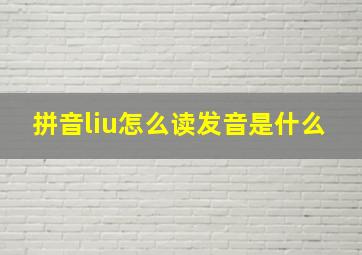 拼音liu怎么读发音是什么